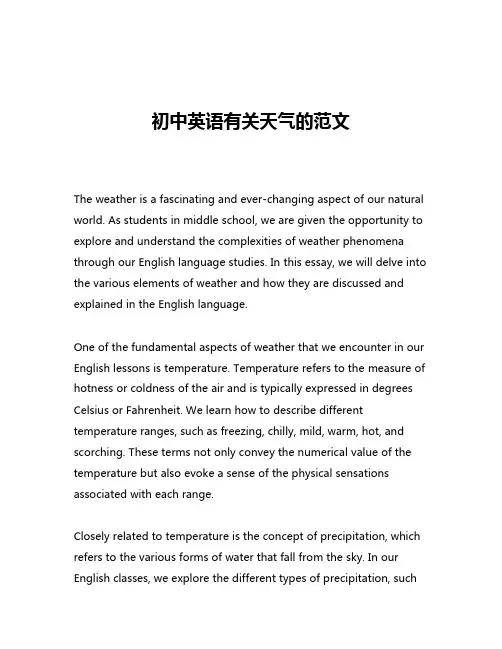 初中英语有关天气的范文

The weather is a fascinating and ever-changing aspect of our natural world. As students in middle school, we are given the opportunity to explore and understand the complexities of weather phenomena through our English language studies. In this essay, we will delve into the various elements of weather and how they are discussed and explained in the English language.

One of the fundamental aspects of weather that we encounter in our English lessons is temperature. Temperature refers to the measure of hotness or coldness of the air and is typically expressed in degrees Celsius or Fahrenheit. We learn how to describe different temperature ranges, such as freezing, chilly, mild, warm, hot, and scorching. These terms not only convey the numerical value of the temperature but also evoke a sense of the physical sensations associated with each range.

Closely related to temperature is the concept of precipitation, which refers to the various forms of water that fall from the sky. In our English classes, we explore the different types of precipitation, such